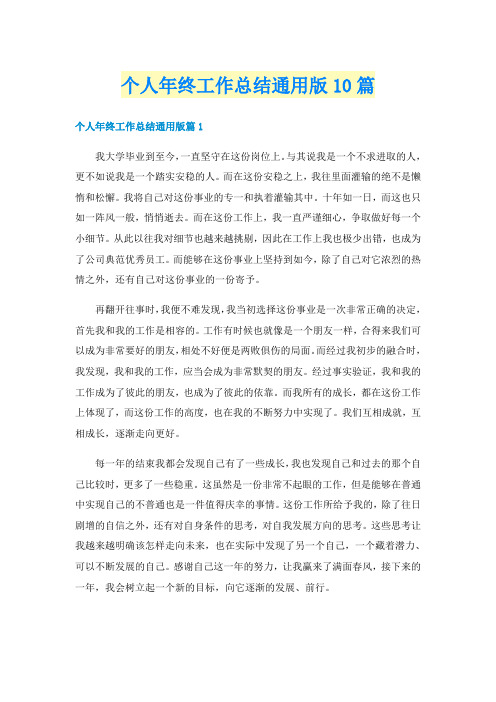 个人年终工作总结通用版10篇

个人年终工作总结通用版篇1

我大学毕业到至今，一直坚守在这份岗位上。与其说我是一个不求进取的人，更不如说我是一个踏实安稳的人。而在这份安稳之上，我往里面灌输的绝不是懒惰和松懈。我将自己对这份事业的专一和执着灌输其中，十年如一日，而这也只如一阵风一般，悄悄逝去。而在这份工作上，我一直严谨细心，争取做好每一个小细节。从此以往我对细节也越来越挑剔，因此在工作上我也极少出错，也成为了公司典范优秀员工。而能够在这份事业上坚持到如今，除了自己对它浓烈的热情之外，还有自己对这份事业的一份寄予。

再翻开往事时，我便不难发现，我当初选择这份事业是一次非常正确的决定，首先我和我的工作是相容的。工作有时候也就像是一个朋友一样，合得来我们可以成为非常要好的朋友，相处不好便是两败俱伤的局面。而经过我初步的融合时，我发现，我和我的工作，应当会成为非常默契的朋友。经过事实验证，我和我的工作成为了彼此的朋友，也成为了彼此的依靠。而我所有的成长，都在这份工作上体现了，而这份工作的高度，也在我的不断努力中实现了。我们互相成就，互相成长，逐渐走向更好。

每一年的结束我都会发现自己有了一些成长，我也发现自己和过去的那个自己比较时，更多了一些稳重。这虽然是一份非常不起眼的工作，但是能够在普通中实现自己的不普通也是一件值得庆幸的事情。这份工作所给予我的，除了往日剧增的自信之外，还有对自身条件的思考，对自我发展方向的思考。这些思考让我越来越明确该怎样走向未来，也在实际中发现了另一个自己，一个藏着潜力、可以不断发展的自己。感谢自己这一年的努力，让我赢来了满面春风，接下来的一年，我会树立起一个新的目标，向它逐渐的发展、前行。